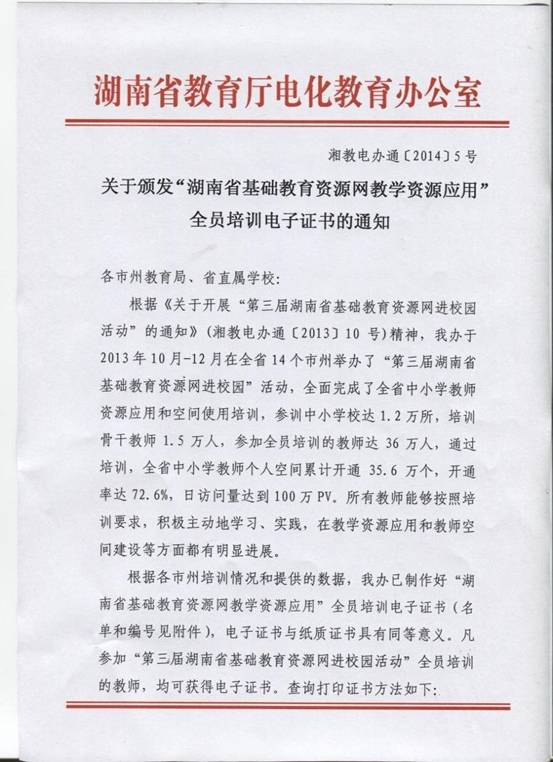 湖南省教育厅电化教育办公室

湘教电办通〔2014〕5号

关于颁发“湖南省基础教育资源网教学资源应用”全员培训电子证书的通知

各市州教育局、省直属学校：

根据《关于开展“第三届湖南省基础教育资源网进校园活动”的通知》（湘教电办通〔2013〕10号）精神，我办于2013年10月-12月在全省14个市州举办了“第三届湖南省基础教育资源网进校园”活动，全面完成了全省中小学教师资源应用和空间使用培训，参训中小学校达1.2万所，培训骨干教师1.5万人，参加全员培训的教师达36万人，通过培训，全省中小学教师个人空间累计开通35.6万个，开通率达72.6%，日访问量达到100万PV。所有教师能够按照培训要求，积极主动地学习、实践，在教学资源应用和教师空间建设等方面都有明显进展。

根据各市州培训情况和提供的数据，我办已制作好“湖南省基础教育资源网教学资源应用”全员培训电子证书（名单和编号见附件），电子证书与纸质证书具有同等意义。凡参加“第三届湖南省基础教育资源网进校园活动”全员培训的教师，均可获得电子证书。查询打印证书方法如下：